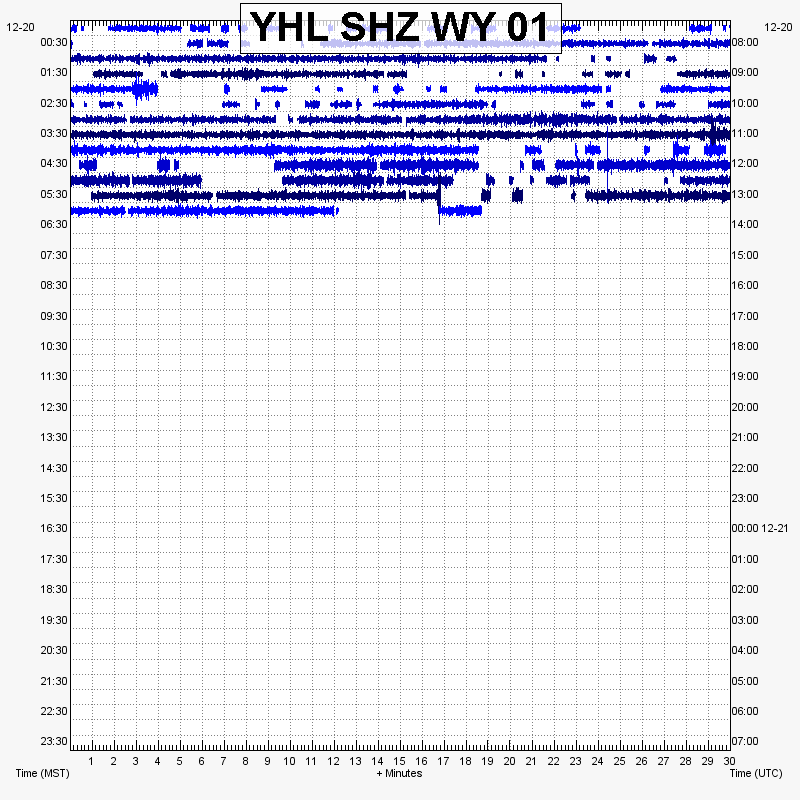 YHL SHZ WY 01

12-20
00:30
01:30
02:30
03:30
04:30
05:30
06:30
07:30
08:30
09:30
10:30
11:30
12:30
13:30
14:30
15:30
16:30
17:30
18:30
19:30
20:30
21:30
22:30
23:30

12-20
08:00
09:00
10:00
11:00
12:00
13:00
14:00
15:00
16:00
17:00
18:00
19:00
20:00
21:00
22:00
23:00
00:00 12-21
01:00
02:00
03:00
04:00
05:00
06:00
07:00

1 2 3 4 5 6 7 8 9 10 11 12 13 14 15 16 17 18 19 20 21 22 23 24 25 26 27 28 29 30

Time (MST)
+ Minutes
Time (UTC)